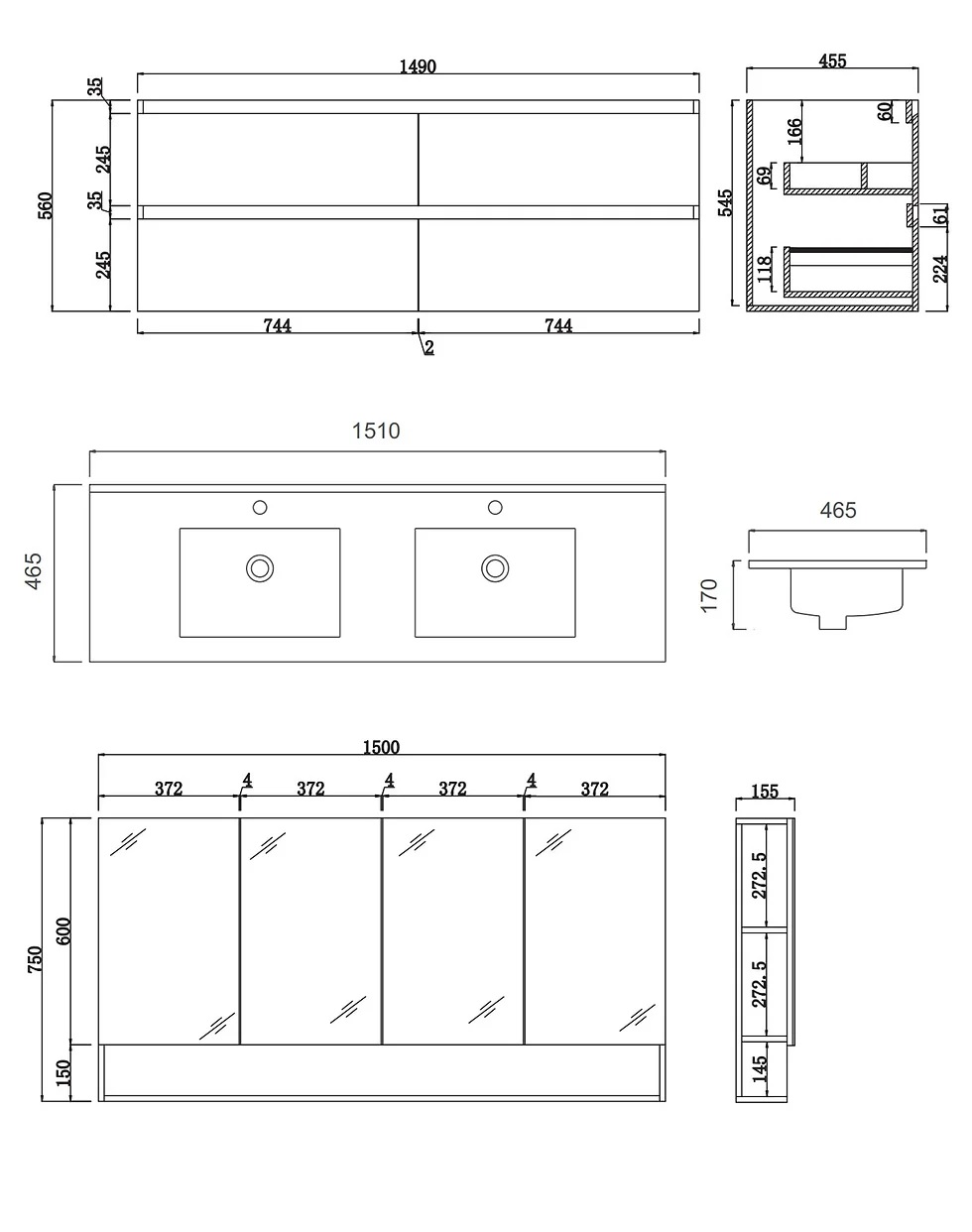 1490
35
245
35
245
560
744
744
2
455
60
166
69
545
61
118
224
1510
465
465
170
1500
372
4
372
4
372
4
372
750
600
150
155
272.5
272.5
145